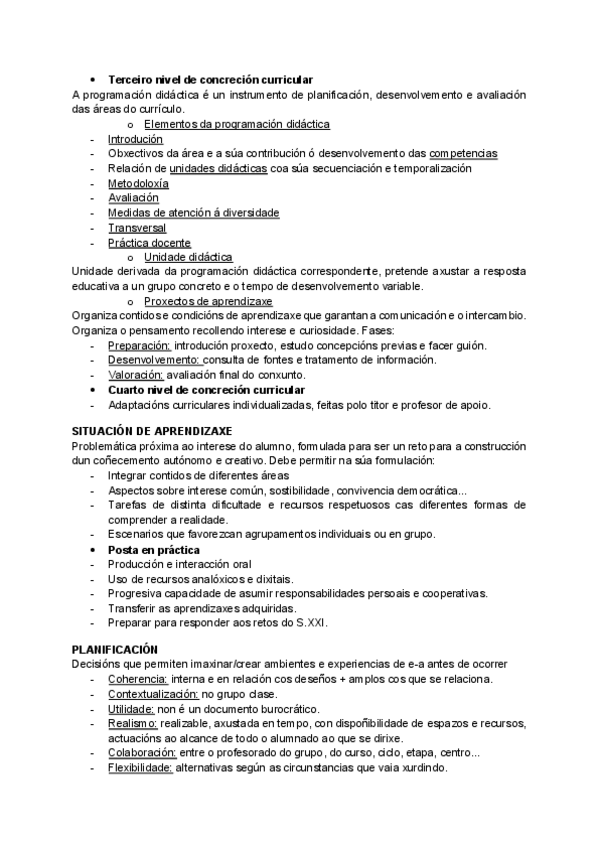 • Terceiro nivel de concreción curricular
A programación didáctica é un instrumento de planificación, desenvolvemento e avaliación das áreas do currículo.
o Elementos da programación didáctica
- Introdución
- Obxectivos da área e a súa contribución ó desenvolvemento das competencias
- Relación de unidades didácticas coa súa secuenciación e temporalización
- Metodoloxía
- Avaliación
- Medidas de atención á diversidade
- Transversal
- Práctica docente
o Unidade didáctica
Unidade derivada da programación didáctica correspondente, pretende axustar a resposta educativa a un grupo concreto e o tempo de desenvolvemento variable.
o Proxectos de aprendizaxe
Organiza contidos e condicións de aprendizaxe que garantan a comunicación e o intercambio. Organiza o pensamento recollendo interese e curiosidade. Fases:
- Preparación: introdución proxecto, estudo concepcións previas e facer guión.
- Desenvolvemento: consulta de fontes e tratamento de información.
- Valoración: avaliación final do conxunto.
• Cuarto nivel de concreción curricular
- Adaptacións curriculares individualizadas, feitas polo titor e profesor de apoio.

SITUACIÓN DE APRENDIZAXE
Problemática próxima ao interese do alumno, formulada para ser un reto para a construcción dun coñecemento autónomo e creativo. Debe permitir na súa formulación:
- Integrar contidos de diferentes áreas
- Aspectos sobre interese común, sostibilidade, convivencia democrática...
- Tarefas de distinta dificultade e recursos respetuosos cas diferentes formas de comprender a realidade.
- Escenarios que favorezcan agrupamentos individuais ou en grupo.
• Posta en práctica
- Producción e interacción oral
- Uso de recursos analóxicos e dixitais.
- Progresiva capacidade de asumir responsabilidades persoais e cooperativas.
- Transferir as aprendizaxes adquiridas.
- Preparar para responder aos retos do S.XXI.

PLANIFICACIÓN
Decisións que permiten imaxinar/crear ambientes e experiencias de e-a antes de ocorrer
- Coherencia: interna e en relación cos deseños + amplos cos que se relaciona.
- Contextualización: no grupo clase.
- Utilidade: non é un documento burocrático.
- Realismo: realizable, axustada en tempo, con dispoñibilidade de espazos e recursos, actuacións ao alcance de todo o alumnado ao que se dirixe.
- Colaboración: entre o profesorado do grupo, do curso, ciclo, etapa, centro...
- Flexibilidade: alternativas según as circunstancias que vaia xurdindo.